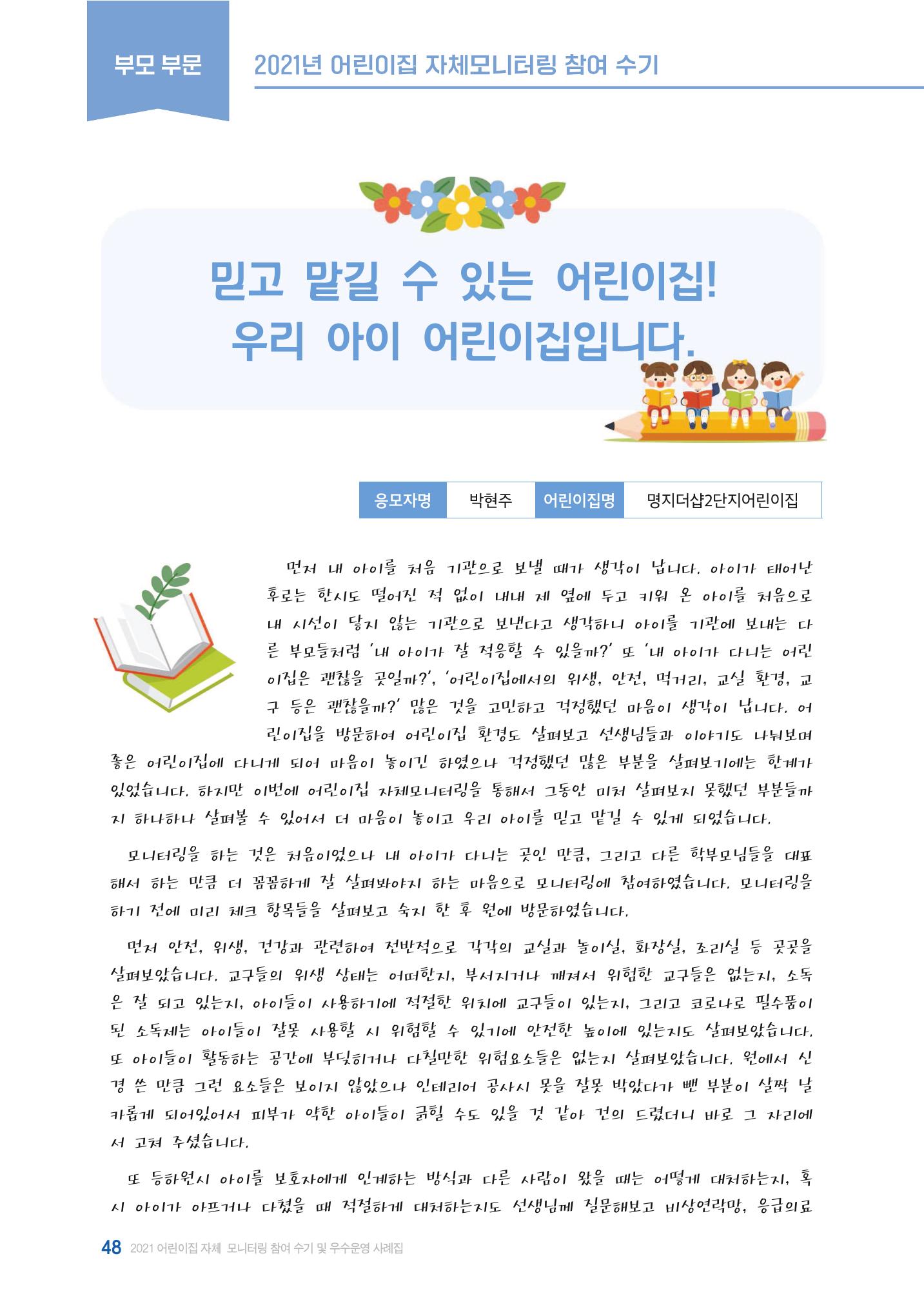 부모 부문

2021년 어린이집 자체모니터링 참여 수기

믿고 맡길 수 있는 어린이집!
우리 아이 어린이집입니다.

| 응모자명 | 박현주 | 어린이집명 | 명지더샵2단지어린이집 |
|---|---|---|---|

먼저 내 아이를 처음 기관으로 보낼 때가 생각이 납니다. 아이가 태어난 후로는 한시도 떨어진 적 없이 내내 제 옆에 두고 키워 온 아이를 처음으로 내 시선이 닿지 않는 기관으로 보낸다고 생각하니 아이를 기관에 보내는 다른 부모들처럼 '내 아이가 잘 적응할 수 있을까?' 또 '내 아이가 다니는 어린이집은 괜찮을 곳일까?', '어린이집에서의 위생, 안전, 먹거리, 교실 환경, 교구 등은 괜찮을까?' 많은 것을 고민하고 걱정했던 마음이 생각이 납니다. 어린이집을 방문하여 어린이집 환경도 살펴보고 선생님들과 이야기도 나눠보며 좋은 어린이집에 다니게 되어 마음이 놓이긴 하였으나 걱정했던 많은 부분을 살펴보기에는 한계가 있었습니다. 하지만 이번에 어린이집 자체모니터링을 통해서 그동안 미처 살펴보지 못했던 부분들까지 하나하나 살펴볼 수 있어서 더 마음이 놓이고 우리 아이를 믿고 맡길 수 있게 되었습니다.

모니터링을 하는 것은 처음이었으나 내 아이가 다니는 곳인 만큼, 그리고 다른 학부모님들을 대표해서 하는 만큼 더 꼼꼼하게 잘 살펴봐야지 하는 마음으로 모니터링에 참여하였습니다. 모니터링을 하기 전에 미리 체크 항목들을 살펴보고 숙지 한 후 원에 방문하였습니다.

먼저 안전, 위생, 건강과 관련하여 전반적으로 각각의 교실과 놀이실, 화장실, 조리실 등 곳곳을 살펴보았습니다. 교구들의 위생 상태는 어떠한지, 부서지거나 깨져서 위험한 교구들은 없는지, 소독은 잘 되고 있는지, 아이들이 사용하기에 적절한 위치에 교구들이 있는지, 그리고 코로나로 필수품이 된 소독제는 아이들이 잘못 사용할 시 위험할 수 있기에 안전한 높이에 있는지도 살펴보았습니다. 또 아이들이 활동하는 공간에 부딪히거나 다칠만한 위험요소들은 없는지 살펴보았습니다. 원에서 신경 쓴 만큼 그런 요소들은 보이지 않았으나 인테리어 공사시 못을 잘못 박았다가 뺀 부분이 살짝 날카롭게 되어있어서 피부가 약한 아이들이 긁힐 수도 있을 것 같아 건의 드렸더니 바로 그 자리에서 고쳐 주셨습니다.

또 등하원시 아이를 보호자에게 인계하는 방식과 다른 사람이 왔을 때는 어떻게 대처하는지, 혹시 아이가 아프거나 다쳤을 때 적절하게 대처하는지도 선생님께 질문해보고 비상연락망, 응급의료

48 2021 어린이집 자체 모니터링 참여 수기 및 우수운영 사례집